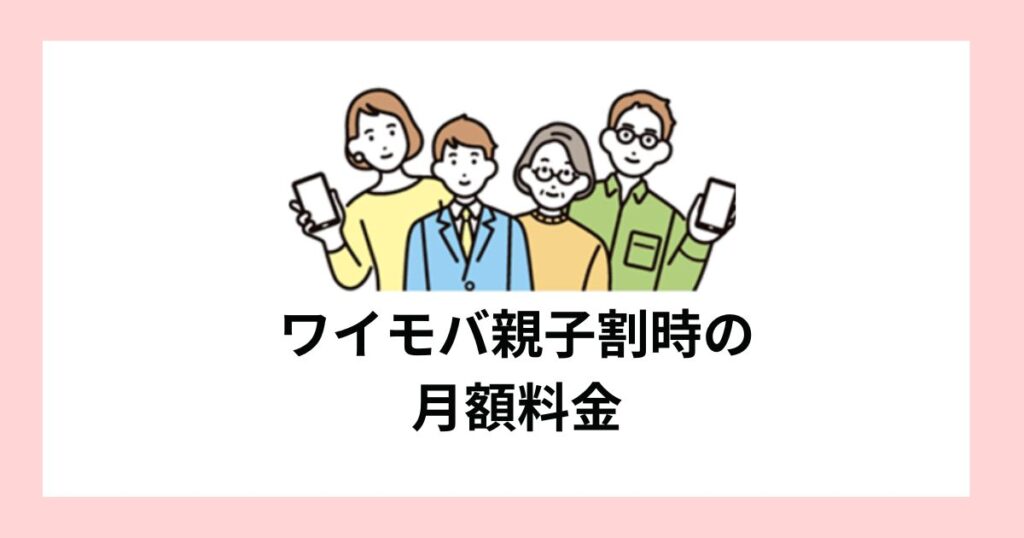 ワイモバ親子割時の
月額料金